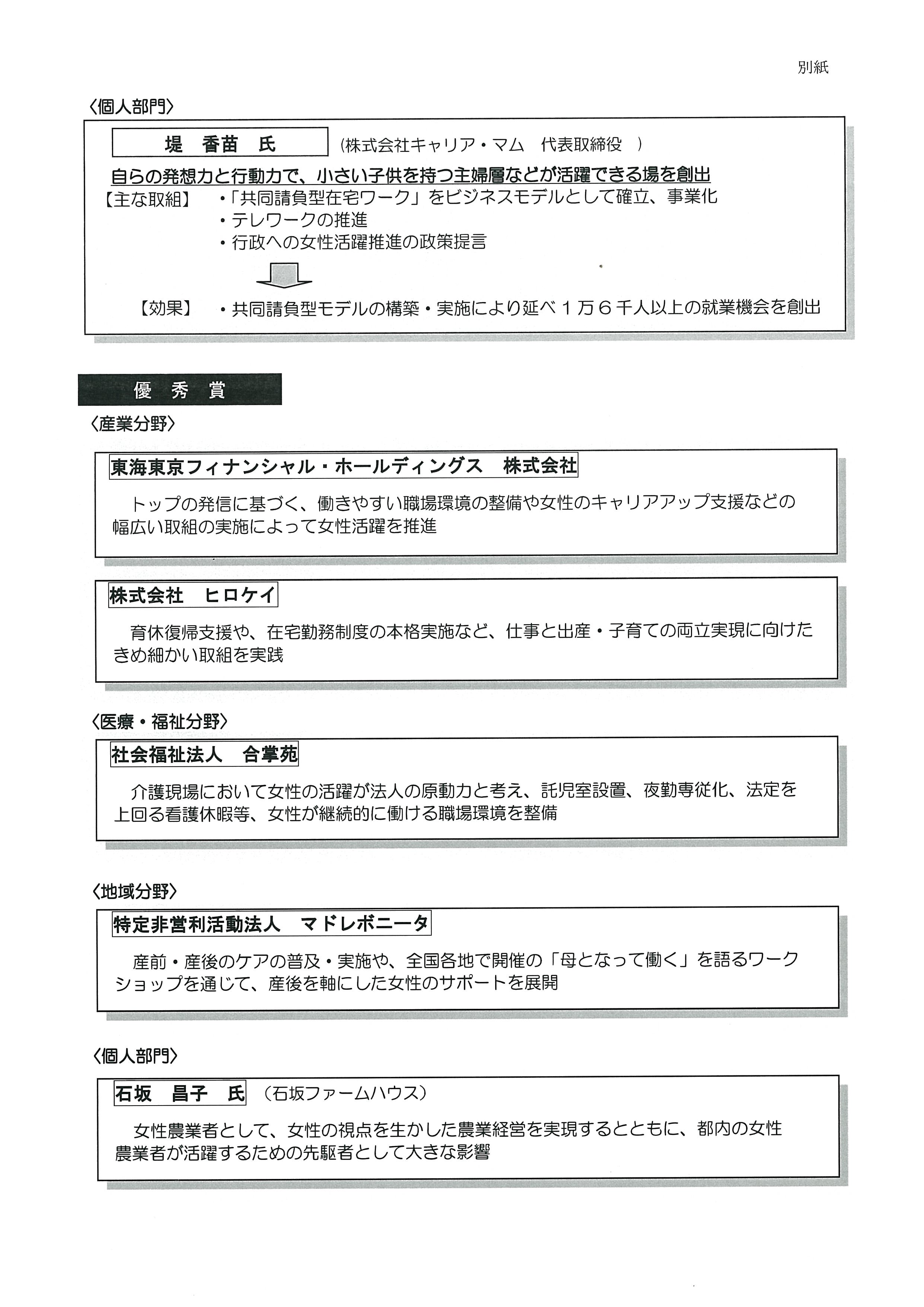 別紙

〈個人部門〉

堤　香苗　氏　(株式会社キャリア・マム　代表取締役　)

自らの発想力と行動力で、小さい子供を持つ主婦層などが活躍できる場を創出

【主な取組】　・「共同請負型在宅ワーク」をビジネスモデルとして確立、事業化
・テレワークの推進
・行政への女性活躍推進の政策提言

【効果】　・共同請負型モデルの構築・実施により延べ１万６千人以上の就業機会を創出

優　秀　賞

〈産業分野〉

東海東京フィナンシャル・ホールディングス　株式会社

トップの発信に基づく、働きやすい職場環境の整備や女性のキャリアアップ支援などの幅広い取組の実施によって女性活躍を推進

株式会社　ヒロケイ

育休復帰支援や、在宅勤務制度の本格実施など、仕事と出産・子育ての両立実現に向けたきめ細かい取組を実践

〈医療・福祉分野〉

社会福祉法人　合掌苑

介護現場において女性の活躍が法人の原動力と考え、託児室設置、夜勤専従化、法定を上回る看護休暇等、女性が継続的に働ける職場環境を整備

〈地域分野〉

特定非営利活動法人　マドレボニータ

産前・産後のケアの普及・実施や、全国各地で開催の「母となって働く」を語るワークショップを通じて、産後を軸にした女性のサポートを展開

〈個人部門〉

石坂　昌子　氏　(石坂ファームハウス)

女性農業者として、女性の視点を生かした農業経営を実現するとともに、都内の女性農業者が活躍するための先駆者として大きな影響